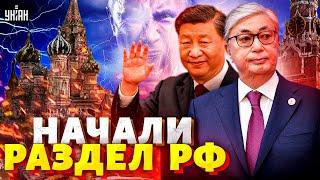 УНІАН

НАЧАЛИ
РАЗДЕЛ РФ